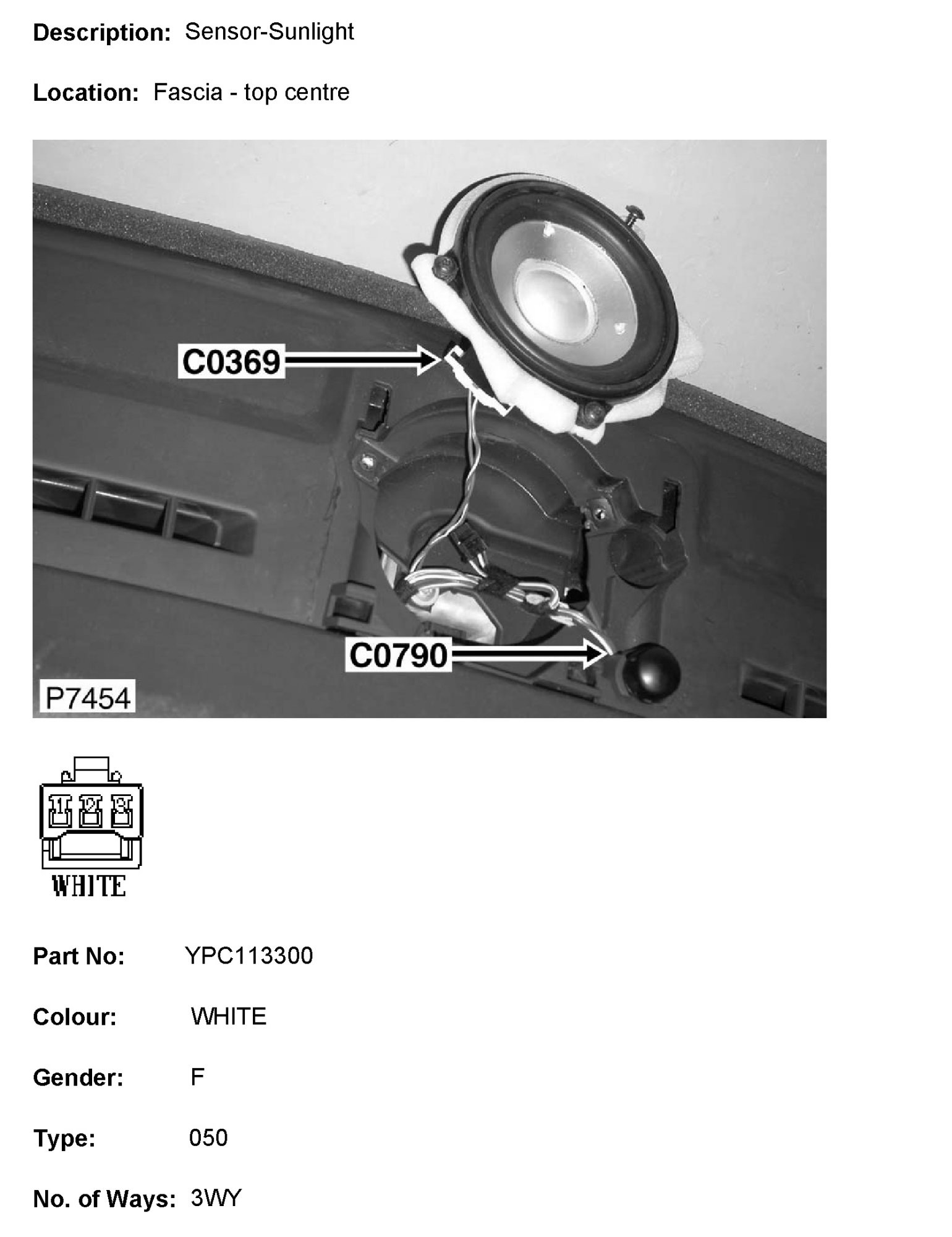 Description: Sensor-Sunlight

Location: Fascia - top centre

C0369

C0790

P7454

1 2 3

WHITE

Part No: YPC113300

Colour: WHITE

Gender: F

Type: 050

No. of Ways: 3WY